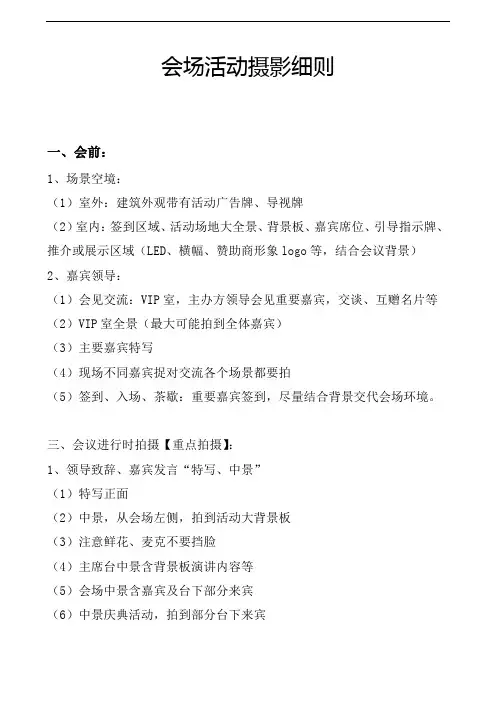 会场活动摄影细则

一、会前：

1、场景空境：

（1）室外：建筑外观带有活动广告牌、导视牌

（2）室内：签到区域、活动场地大全景、背景板、嘉宾席位、引导指示牌、推介或展示区域（LED、横幅、赞助商形象 logo 等，结合会议背景）

2、嘉宾领导：

（1）会见交流：VIP 室，主办方领导会见重要嘉宾，交谈、互赠名片等

（2）VIP 室全景（最大可能拍到全体嘉宾）

（3）主要嘉宾特写

（4）现场不同嘉宾捉对交流各个场景都要拍

（5）签到、入场、茶歇：重要嘉宾签到，尽量结合背景交代会场环境。

三、会议进行时拍摄【重点拍摄】：

1、领导致辞、嘉宾发言“特写、中景”

（1）特写正面

（2）中景，从会场左侧，拍到活动大背景板

（3）注意鲜花、麦克不要挡脸

（4）主席台中景含背景板演讲内容等

（5）会场中景含嘉宾及台下部分来宾

（6）中景庆典活动，拍到部分台下来宾